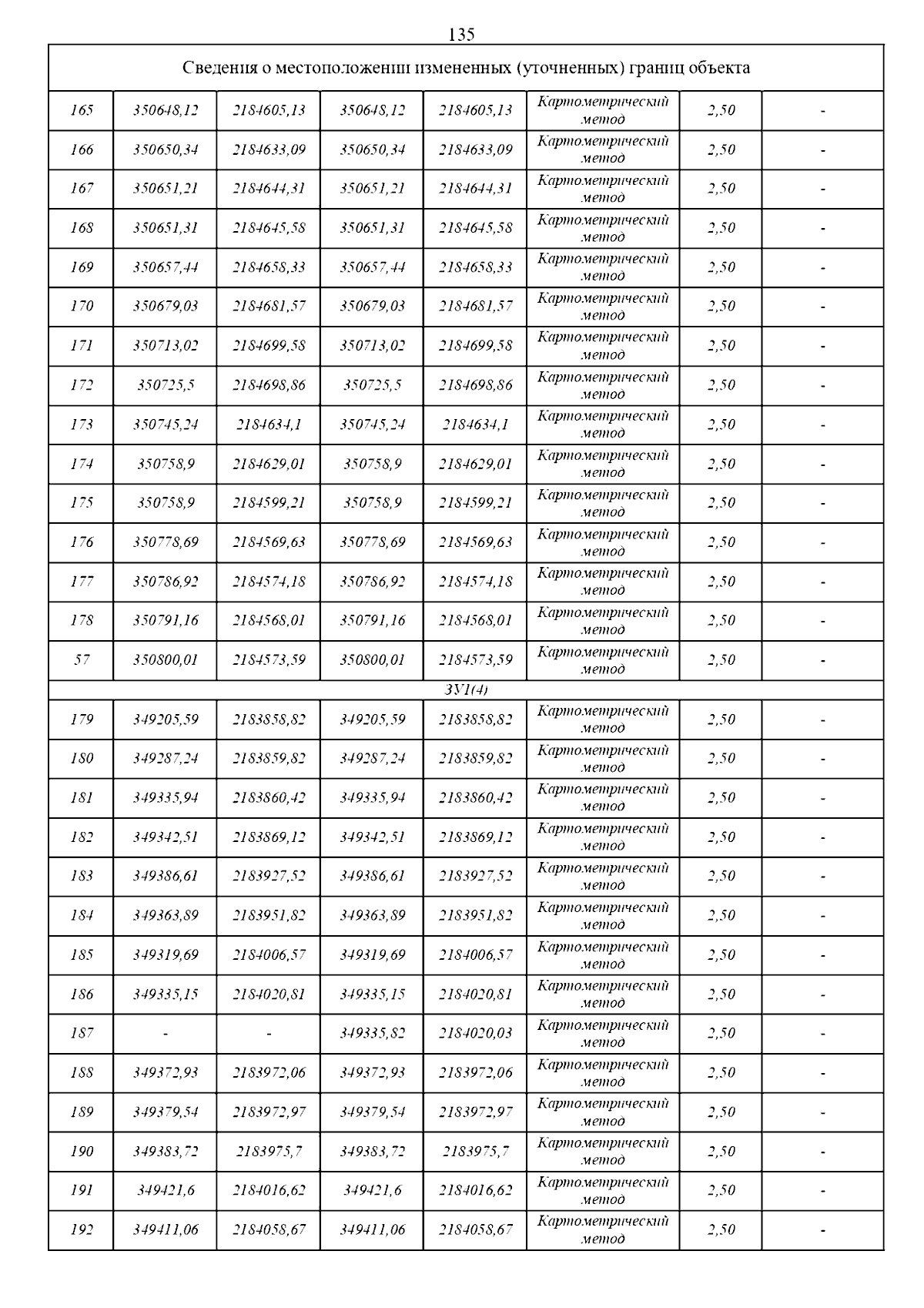 135

| Сведения о местоположении измененных (уточненных) границ объекта | | | | | | | |
|---|---|---|---|---|---|---|---|
| 165 | 350648,12 | 2184605,13 | 350648,12 | 2184605,13 | Картометрический метод | 2,50 | - |
| 166 | 350650,34 | 2184633,09 | 350650,34 | 2184633,09 | Картометрический метод | 2,50 | - |
| 167 | 350651,21 | 2184644,31 | 350651,21 | 2184644,31 | Картометрический метод | 2,50 | - |
| 168 | 350651,31 | 2184645,58 | 350651,31 | 2184645,58 | Картометрический метод | 2,50 | - |
| 169 | 350657,44 | 2184658,33 | 350657,44 | 2184658,33 | Картометрический метод | 2,50 | - |
| 170 | 350679,03 | 2184681,57 | 350679,03 | 2184681,57 | Картометрический метод | 2,50 | - |
| 171 | 350713,02 | 2184699,58 | 350713,02 | 2184699,58 | Картометрический метод | 2,50 | - |
| 172 | 350725,5 | 2184698,86 | 350725,5 | 2184698,86 | Картометрический метод | 2,50 | - |
| 173 | 350745,24 | 2184634,1 | 350745,24 | 2184634,1 | Картометрический метод | 2,50 | - |
| 174 | 350758,9 | 2184629,01 | 350758,9 | 2184629,01 | Картометрический метод | 2,50 | - |
| 175 | 350758,9 | 2184599,21 | 350758,9 | 2184599,21 | Картометрический метод | 2,50 | - |
| 176 | 350778,69 | 2184569,63 | 350778,69 | 2184569,63 | Картометрический метод | 2,50 | - |
| 177 | 350786,92 | 2184574,18 | 350786,92 | 2184574,18 | Картометрический метод | 2,50 | - |
| 178 | 350791,16 | 2184568,01 | 350791,16 | 2184568,01 | Картометрический метод | 2,50 | - |
| 57 | 350800,01 | 2184573,59 | 350800,01 | 2184573,59 | Картометрический метод | 2,50 | - |
| ЗУ1(4) | | | | | | | |
| 179 | 349205,59 | 2183858,82 | 349205,59 | 2183858,82 | Картометрический метод | 2,50 | - |
| 180 | 349287,24 | 2183859,82 | 349287,24 | 2183859,82 | Картометрический метод | 2,50 | - |
| 181 | 349335,94 | 2183860,42 | 349335,94 | 2183860,42 | Картометрический метод | 2,50 | - |
| 182 | 349342,51 | 2183869,12 | 349342,51 | 2183869,12 | Картометрический метод | 2,50 | - |
| 183 | 349386,61 | 2183927,52 | 349386,61 | 2183927,52 | Картометрический метод | 2,50 | - |
| 184 | 349363,89 | 2183951,82 | 349363,89 | 2183951,82 | Картометрический метод | 2,50 | - |
| 185 | 349319,69 | 2184006,57 | 349319,69 | 2184006,57 | Картометрический метод | 2,50 | - |
| 186 | 349335,15 | 2184020,81 | 349335,15 | 2184020,81 | Картометрический метод | 2,50 | - |
| 187 | - | - | 349335,82 | 2184020,03 | Картометрический метод | 2,50 | - |
| 188 | 349372,93 | 2183972,06 | 349372,93 | 2183972,06 | Картометрический метод | 2,50 | - |
| 189 | 349379,54 | 2183972,97 | 349379,54 | 2183972,97 | Картометрический метод | 2,50 | - |
| 190 | 349383,72 | 2183975,7 | 349383,72 | 2183975,7 | Картометрический метод | 2,50 | - |
| 191 | 349421,6 | 2184016,62 | 349421,6 | 2184016,62 | Картометрический метод | 2,50 | - |
| 192 | 349411,06 | 2184058,67 | 349411,06 | 2184058,67 | Картометрический метод | 2,50 | - |